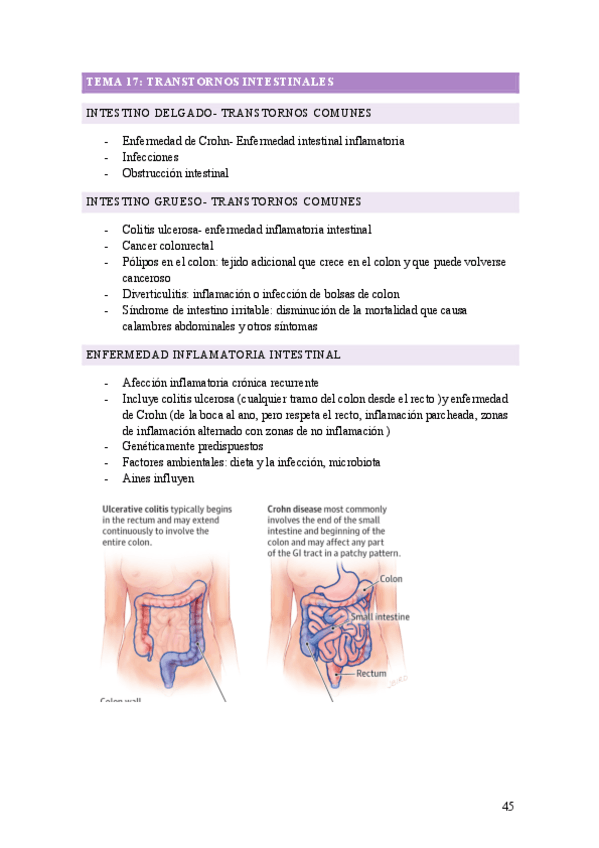 TEMA 17: TRANSTORNOS INTESTINALES

INTESTINO DELGADO- TRANSTORNOS COMUNES

- Enfermedad de Crohn- Enfermedad intestinal inflamatoria
- Infecciones
- Obstrucción intestinal

INTESTINO GRUESO- TRANSTORNOS COMUNES

- Colitis ulcerosa- enfermedad inflamatoria intestinal
- Cancer colonrectal
- Pólipos en el colon: tejido adicional que crece en el colon y que puede volverse canceroso
- Diverticulitis: inflamación o infección de bolsas de colon
- Síndrome de intestino irritable: disminución de la mortalidad que causa calambres abdominales y otros síntomas

ENFERMEDAD INFLAMATORIA INTESTINAL

- Afección inflamatoria crónica recurrente
- Incluye colitis ulcerosa (cualquier tramo del colon desde el recto ) y enfermedad de Crohn (de la boca al ano, pero respeta el recto, inflamación parcheada, zonas de inflamación alternado con zonas de no inflamación )
- Genéticamente predispuestos
- Factores ambientales: dieta y la infección, microbiota
- Aines influyen

Ulcerative colitis typically begins in the rectum and may extend continuously to involve the entire colon.

Crohn disease most commonly involves the end of the small intestine and beginning of the colon and may affect any part of the GI tract in a patchy pattern.

Colon

Small intestine

Rectum

Colon wall

45